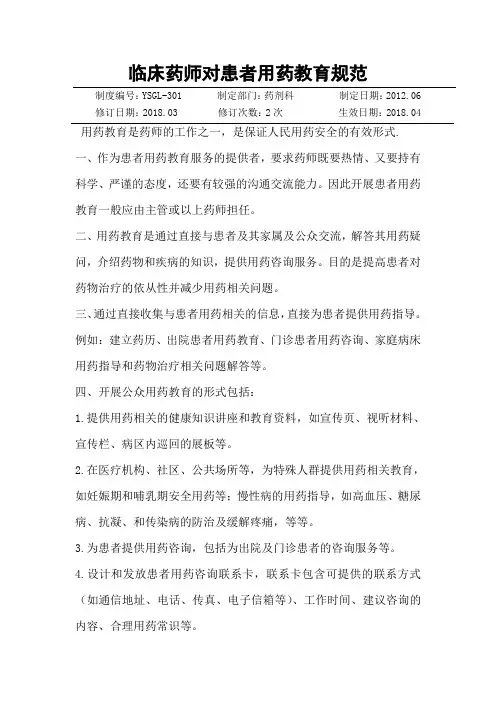 临床药师对患者用药教育规范

| 制度编号：YSGL-301 | 制定部门：药剂科 | 制定日期：2012.06 |
|---|---|---|
| 修订日期：2018.03 | 修订次数：2次 | 生效日期：2018.04 |

用药教育是药师的工作之一，是保证人民用药安全的有效形式.

一、作为患者用药教育服务的提供者，要求药师既要热情、又要持有科学、严谨的态度，还要有较强的沟通交流能力。因此开展患者用药教育一般应由主管或以上药师担任。

二、用药教育是通过直接与患者及其家属及公众交流，解答其用药疑问，介绍药物和疾病的知识，提供用药咨询服务。目的是提高患者对药物治疗的依从性并减少用药相关问题。

三、通过直接收集与患者用药相关的信息，直接为患者提供用药指导。例如：建立药历、出院患者用药教育、门诊患者用药咨询、家庭病床用药指导和药物治疗相关问题解答等。

四、开展公众用药教育的形式包括：

1.提供用药相关的健康知识讲座和教育资料，如宣传页、视听材料、宣传栏、病区内巡回的展板等。

2.在医疗机构、社区、公共场所等，为特殊人群提供用药相关教育，如妊娠期和哺乳期安全用药等；慢性病的用药指导，如高血压、糖尿病、抗凝、和传染病的防治及缓解疼痛，等等。

3.为患者提供用药咨询，包括为出院及门诊患者的咨询服务等。

4.设计和发放患者用药咨询联系卡，联系卡包含可提供的联系方式（如通信地址、电话、传真、电子信箱等）、工作时间、建议咨询的内容、合理用药常识等。